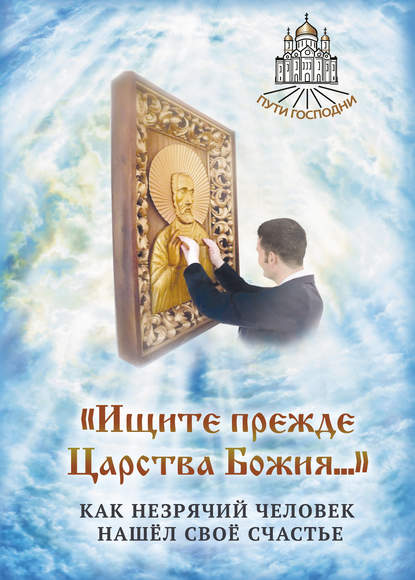 ПУТИ ГОСПОДНИ

«Ищите прежде Царства Божия...»

КАК НЕЗРЯЧИЙ ЧЕЛОВЕК НАШЁЛ СВОЁ СЧАСТЬЕ